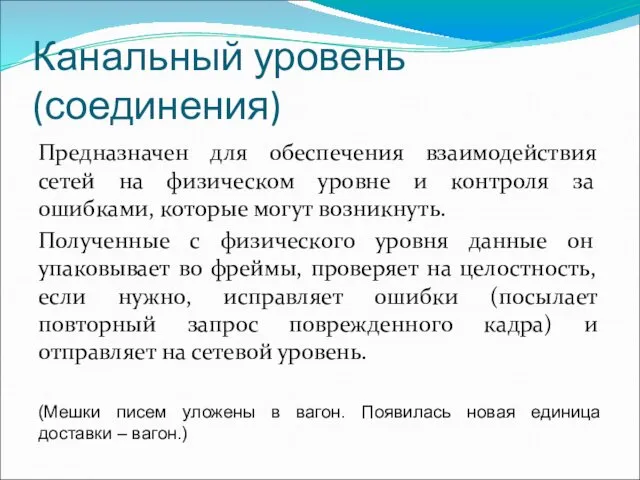 Канальный уровень (соединения)

Предназначен для обеспечения взаимодействия сетей на физическом уровне и контроля за ошибками, которые могут возникнуть.

Полученные с физического уровня данные он упаковывает во фреймы, проверяет на целостность, если нужно, исправляет ошибки (посылает повторный запрос поврежденного кадра) и отправляет на сетевой уровень.

(Мешки писем уложены в вагон. Появилась новая единица доставки – вагон.)